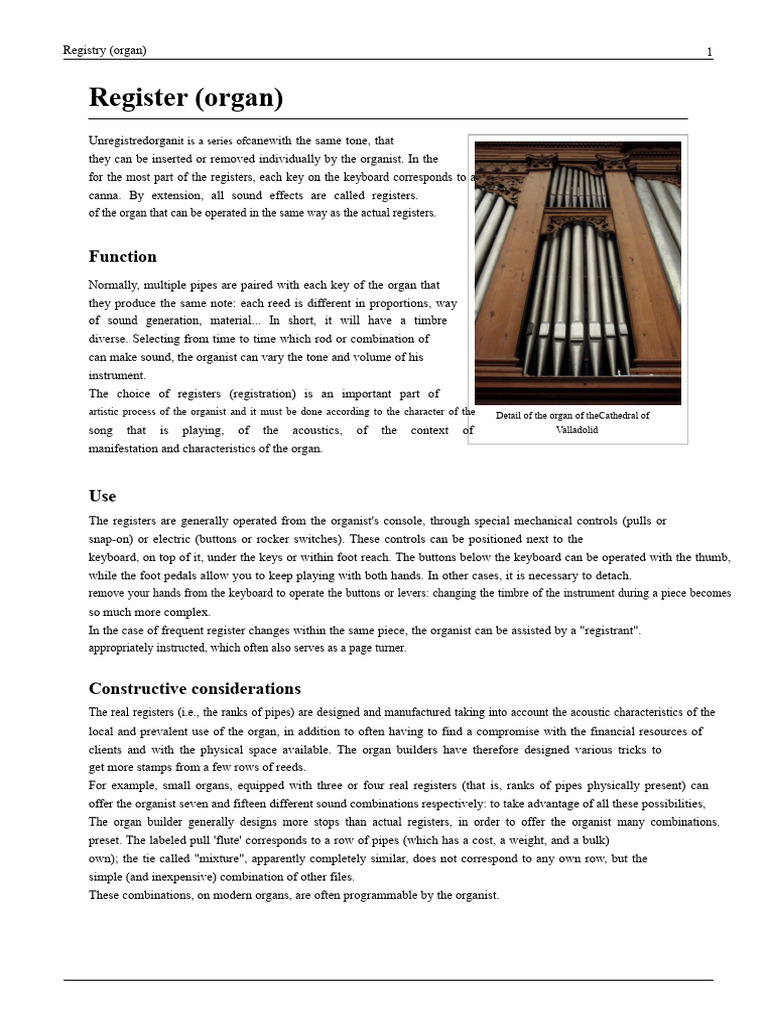 Registry (organ)

1

Register (organ)

Unregistredorganit is a series ofcanewith the same tone, that they can be inserted or removed individually by the organist. In the for the most part of the registers, each key on the keyboard corresponds to a canna. By extension, all sound effects are called registers. of the organ that can be operated in the same way as the actual registers.

Detail of the organ of theCathedral of Valladolid

Function

Normally, multiple pipes are paired with each key of the organ that they produce the same note: each reed is different in proportions, way of sound generation, material... In short, it will have a timbre diverse. Selecting from time to time which rod or combination of can make sound, the organist can vary the tone and volume of his instrument.
The choice of registers (registration) is an important part of artistic process of the organist and it must be done according to the character of the song that is playing, of the acoustics, of the context of manifestation and characteristics of the organ.

Use

The registers are generally operated from the organist's console, through special mechanical controls (pulls or snap-on) or electric (buttons or rocker switches). These controls can be positioned next to the keyboard, on top of it, under the keys or within foot reach. The buttons below the keyboard can be operated with the thumb, while the foot pedals allow you to keep playing with both hands. In other cases, it is necessary to detach.
remove your hands from the keyboard to operate the buttons or levers: changing the timbre of the instrument during a piece becomes so much more complex.
In the case of frequent register changes within the same piece, the organist can be assisted by a "registrant". appropriately instructed, which often also serves as a page turner.

Constructive considerations

The real registers (i.e., the ranks of pipes) are designed and manufactured taking into account the acoustic characteristics of the local and prevalent use of the organ, in addition to often having to find a compromise with the financial resources of clients and with the physical space available. The organ builders have therefore designed various tricks to get more stamps from a few rows of reeds.
For example, small organs, equipped with three or four real registers (that is, ranks of pipes physically present) can offer the organist seven and fifteen different sound combinations respectively: to take advantage of all these possibilities, The organ builder generally designs more stops than actual registers, in order to offer the organist many combinations. preset. The labeled pull 'flute' corresponds to a row of pipes (which has a cost, a weight, and a bulk) own); the tie called "mixture", apparently completely similar, does not correspond to any own row, but the simple (and inexpensive) combination of other files.
These combinations, on modern organs, are often programmable by the organist.